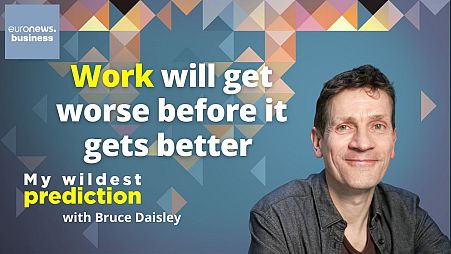 euronews. business

Work will get worse before it gets better

My wildest prediction
with Bruce Daisley